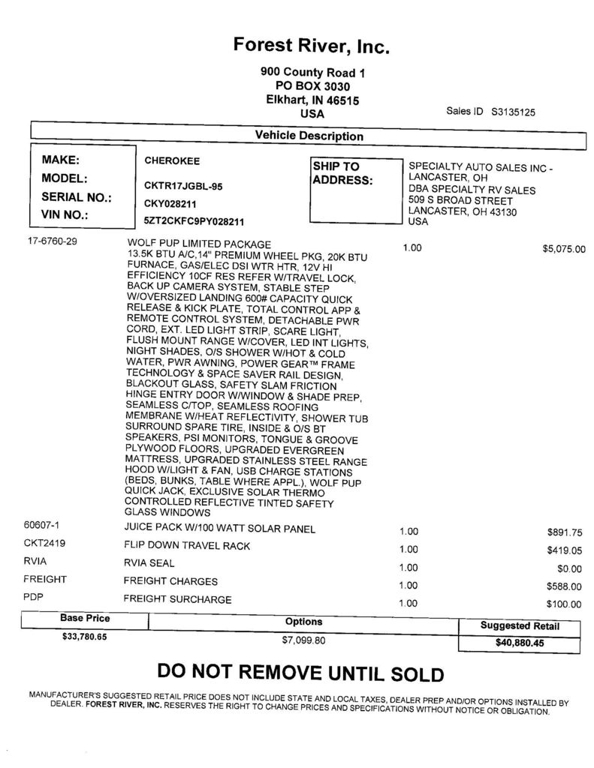 Forest River, Inc.

900 County Road 1
PO BOX 3030
Elkhart, IN 46515
USA

Sales ID S3135125

Vehicle Description

MAKE: CHEROKEE
MODEL: CKTR17JGBL-95
SERIAL NO.: CKY028211
VIN NO.: 5ZT2CKFC9PY028211

SHIP TO ADDRESS:

SPECIALTY AUTO SALES INC - LANCASTER, OH
DBA SPECIALTY RV SALES
509 S BROAD STREET
LANCASTER, OH 43130
USA

| | | | |
|---|---|---|---|
| 17-6760-29 | WOLF PUP LIMITED PACKAGE 13.5K BTU A/C,14" PREMIUM WHEEL PKG, 20K BTU FURNACE, GAS/ELEC DSI WTR HTR, 12V HI EFFICIENCY 10CF RES REFER W/TRAVEL LOCK, BACK UP CAMERA SYSTEM, STABLE STEP W/OVERSIZED LANDING 600# CAPACITY QUICK RELEASE & KICK PLATE, TOTAL CONTROL APP & REMOTE CONTROL SYSTEM, DETACHABLE PWR CORD, EXT. LED LIGHT STRIP, SCARE LIGHT, FLUSH MOUNT RANGE W/COVER, LED INT LIGHTS, NIGHT SHADES, O/S SHOWER W/HOT & COLD WATER, PWR AWNING, POWER GEAR™ FRAME TECHNOLOGY & SPACE SAVER RAIL DESIGN, BLACKOUT GLASS, SAFETY SLAM FRICTION HINGE ENTRY DOOR W/WINDOW & SHADE PREP, SEAMLESS C/TOP, SEAMLESS ROOFING MEMBRANE W/HEAT REFLECTIVITY, SHOWER TUB SURROUND SPARE TIRE, INSIDE & O/S BT SPEAKERS, PSI MONITORS, TONGUE & GROOVE PLYWOOD FLOORS, UPGRADED EVERGREEN MATTRESS, UPGRADED STAINLESS STEEL RANGE HOOD W/LIGHT & FAN, USB CHARGE STATIONS (BEDS, BUNKS, TABLE WHERE APPL.), WOLF PUP QUICK JACK, EXCLUSIVE SOLAR THERMO CONTROLLED REFLECTIVE TINTED SAFETY GLASS WINDOWS | 1.00 | $5,075.00 |
| 60607-1 | JUICE PACK W/100 WATT SOLAR PANEL | 1.00 | $891.75 |
| CKT2419 | FLIP DOWN TRAVEL RACK | 1.00 | $419.05 |
| RVIA | RVIA SEAL | 1.00 | $0.00 |
| FREIGHT | FREIGHT CHARGES | 1.00 | $588.00 |
| PDP | FREIGHT SURCHARGE | 1.00 | $100.00 |

| Base Price | Options | Suggested Retail |
|---|---|---|
| $33,780.65 | $7,099.80 | $40,880.45 |

DO NOT REMOVE UNTIL SOLD

MANUFACTURER'S SUGGESTED RETAIL PRICE DOES NOT INCLUDE STATE AND LOCAL TAXES, DEALER PREP AND/OR OPTIONS INSTALLED BY DEALER. FOREST RIVER, INC. RESERVES THE RIGHT TO CHANGE PRICES AND SPECIFICATIONS WITHOUT NOTICE OR OBLIGATION.